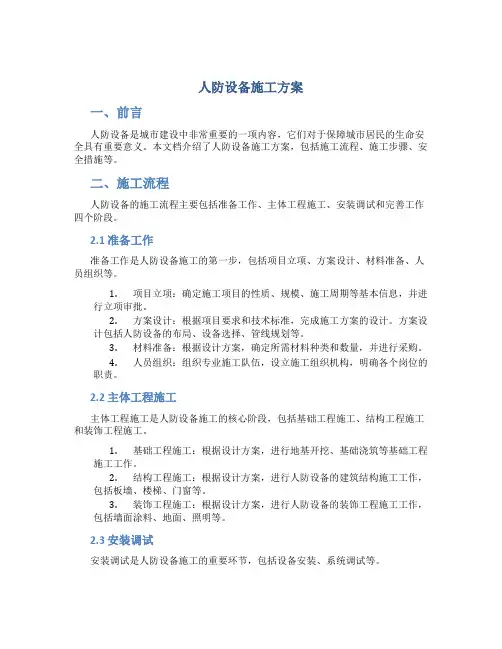 人防设备施工方案

一、前言

人防设备是城市建设中非常重要的一项内容，它们对于保障城市居民的生命安全具有重要意义。本文档介绍了人防设备施工方案，包括施工流程、施工步骤、安全措施等。

二、施工流程

人防设备的施工流程主要包括准备工作、主体工程施工、安装调试和完善工作四个阶段。

2.1 准备工作

准备工作是人防设备施工的第一步，包括项目立项、方案设计、材料准备、人员组织等。

1. 项目立项：确定施工项目的性质、规模、施工周期等基本信息，并进行立项审批。
2. 方案设计：根据项目要求和技术标准，完成施工方案的设计。方案设计包括人防设备的布局、设备选择、管线规划等。
3. 材料准备：根据设计方案，确定所需材料种类和数量，并进行采购。
4. 人员组织：组织专业施工队伍，设立施工组织机构，明确各个岗位的职责。

2.2 主体工程施工

主体工程施工是人防设备施工的核心阶段，包括基础工程施工、结构工程施工和装饰工程施工。

1. 基础工程施工：根据设计方案，进行地基开挖、基础浇筑等基础工程施工工作。
2. 结构工程施工：根据设计方案，进行人防设备的建筑结构施工工作，包括板墙、楼梯、门窗等。
3. 装饰工程施工：根据设计方案，进行人防设备的装饰工程施工工作，包括墙面涂料、地面、照明等。

2.3 安装调试

安装调试是人防设备施工的重要环节，包括设备安装、系统调试等。